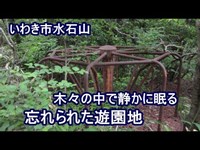 いわき市水石山

木々の中で静かに眠る
忘れられた遊園地